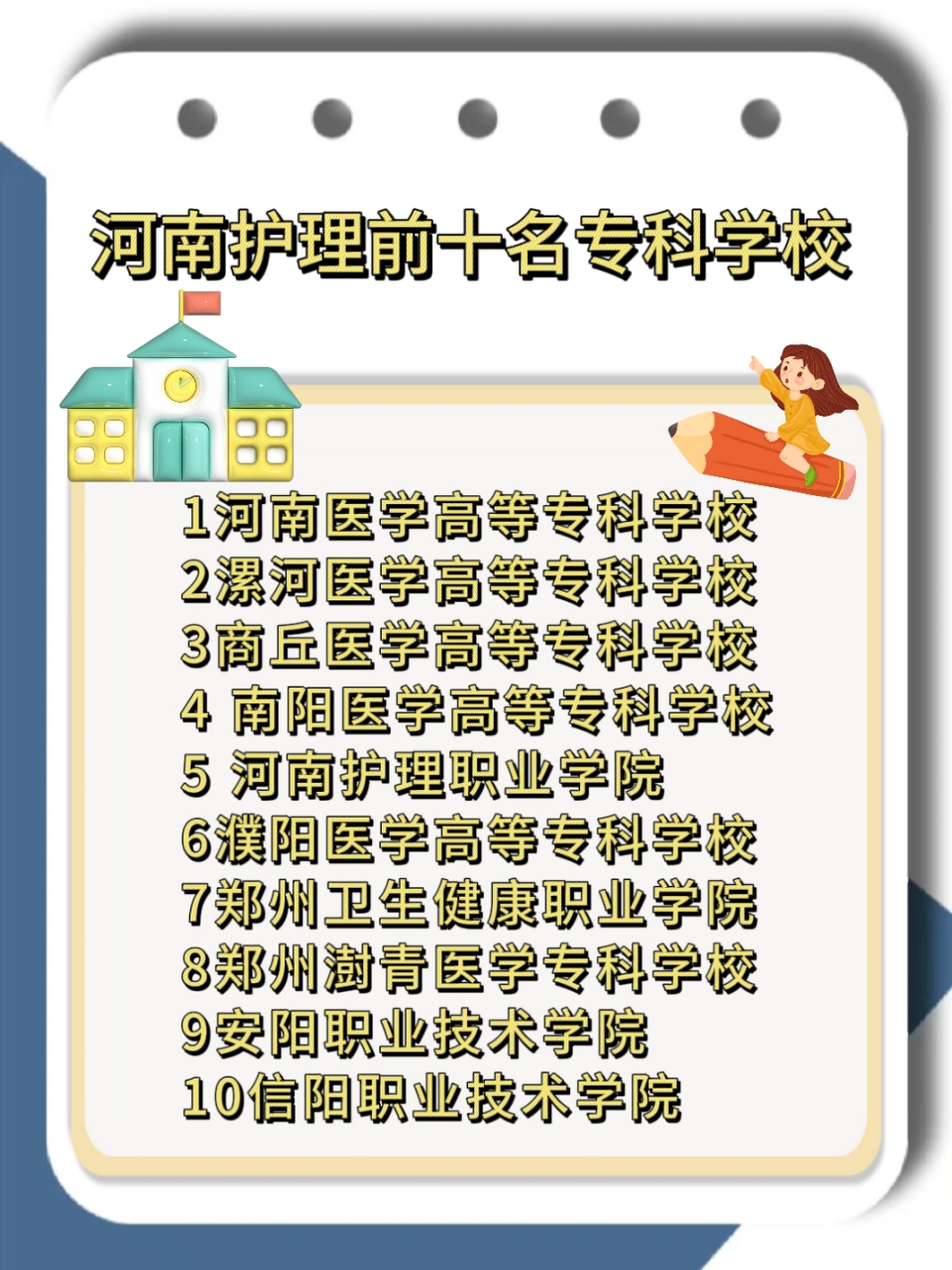 河南护理前十名专科学校

1河南医学高等专科学校
2漯河医学高等专科学校
3商丘医学高等专科学校
4 南阳医学高等专科学校
5 河南护理职业学院
6濮阳医学高等专科学校
7郑州卫生健康职业学院
8郑州澍青医学专科学校
9安阳职业技术学院
10信阳职业技术学院